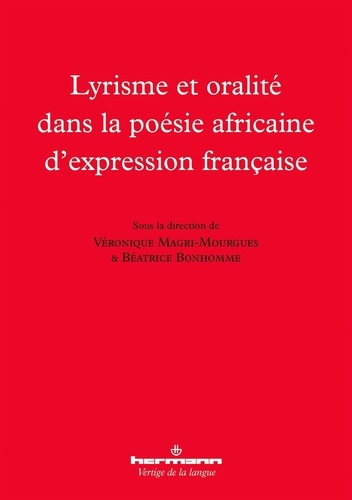 Lyrisme et oralité dans la poésie africaine d'expression française

Sous la direction de
Véronique Magri-Mourgues
& Béatrice Bonhomme

hermann
Vertige de la langue